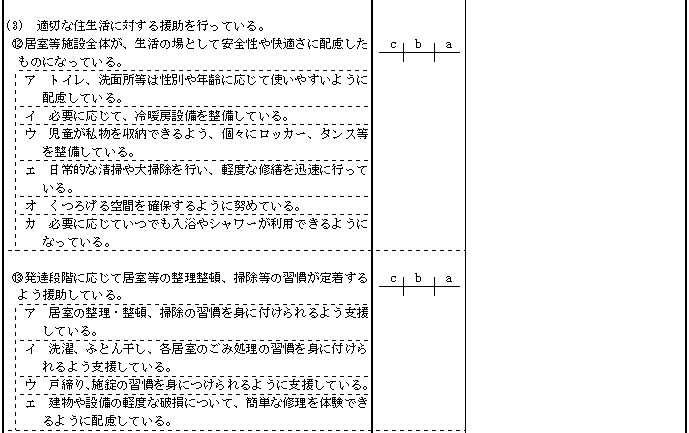 (3) 適切な住生活に対する援助を行っている。

⑫居室等施設全体が、生活の場として安全性や快適さに配慮したものになっている。

c b a

ア トイレ、洗面所等は性別や年齢に応じて使いやすいように配慮している。
イ 必要に応じて、冷暖房設備を整備している。
ウ 児童が私物を収納できるよう、個々にロッカー、タンス等を整備している。
エ 日常的な清掃や大掃除を行い、軽度な修繕を迅速に行っている。
オ くつろげる空間を確保するように努めている。
カ 必要に応じていつでも入浴やシャワーが利用できるようになっている。

⑬発達段階に応じて居室等の整理整頓、掃除等の習慣が定着するよう援助している。

c b a

ア 居室の整理・整頓、掃除の習慣を身に付けられるよう支援している。
イ 洗濯、ふとん干し、各居室のごみ処理の習慣を身に付けられるよう支援している。
ウ 戸締り、施錠の習慣を身につけられるように支援している。
エ 建物や設備の軽度な破損について、簡単な修理を体験できるように配慮している。